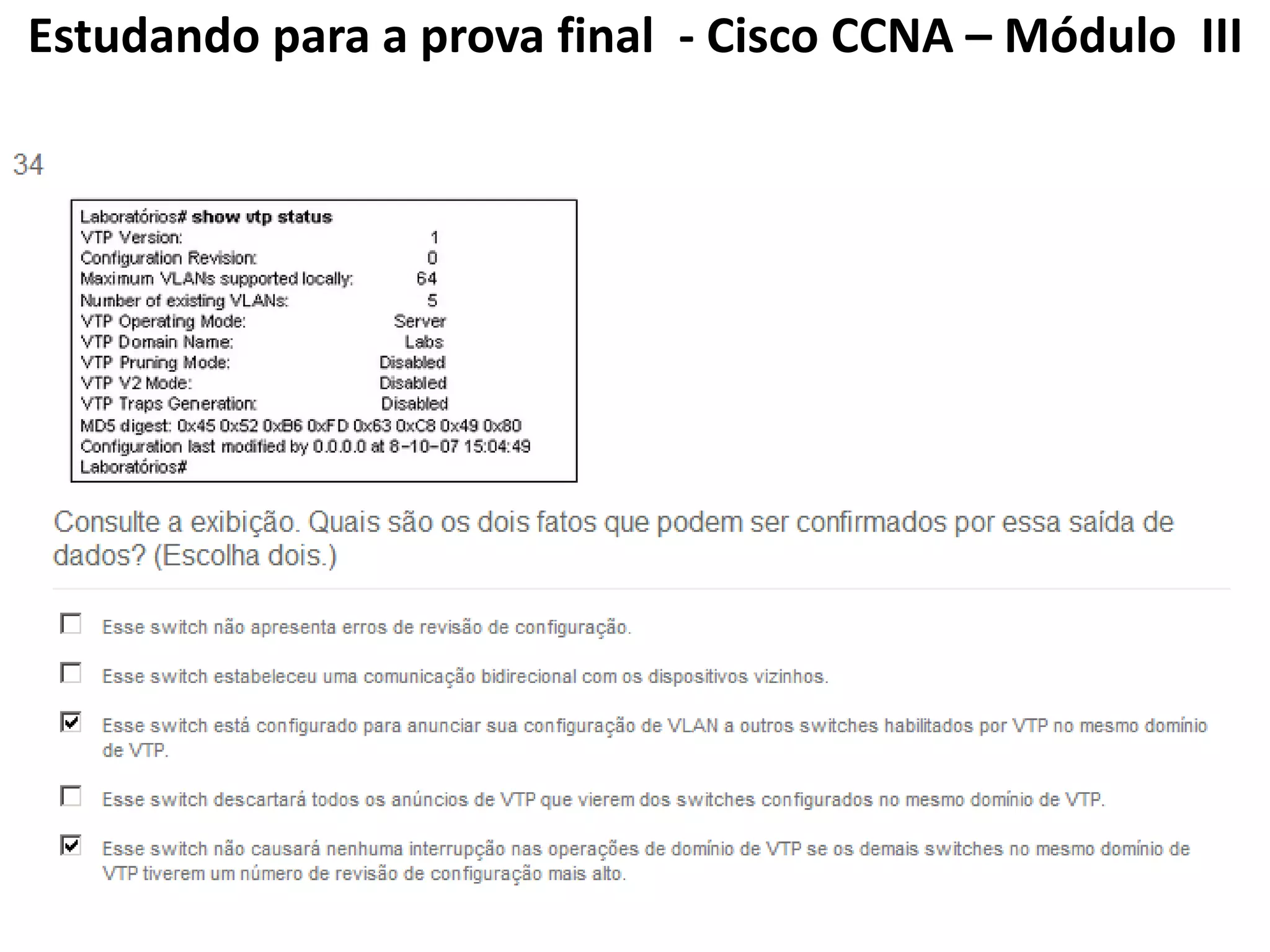 Estudando para a prova final - Cisco CCNA – Módulo III

34

Laboratórios# show vtp status
VTP Version: 1
Configuration Revision: 0
Maximum VLANs supported locally: 64
Number of existing VLANs: 5
VTP Operating Mode: Server
VTP Domain Name: Labs
VTP Pruning Mode: Disabled
VTP V2 Mode: Disabled
VTP Traps Generation: Disabled
MD5 digest: 0x45 0x52 0xB6 0xFD 0x63 0xC8 0x49 0x80
Configuration last modified by 0.0.0.0 at 8-10-07 15:04:49
Laboratórios#

Consulte a exibição. Quais são os dois fatos que podem ser confirmados por essa saída de dados? (Escolha dois.)

Esse switch não apresenta erros de revisão de configuração.

Esse switch estabeleceu uma comunicação bidirecional com os dispositivos vizinhos.

Esse switch está configurado para anunciar sua configuração de VLAN a outros switches habilitados por VTP no mesmo domínio de VTP.

Esse switch descartará todos os anúncios de VTP que vierem dos switches configurados no mesmo domínio de VTP.

Esse switch não causará nenhuma interrupção nas operações de domínio de VTP se os demais switches no mesmo domínio de VTP tiverem um número de revisão de configuração mais alto.